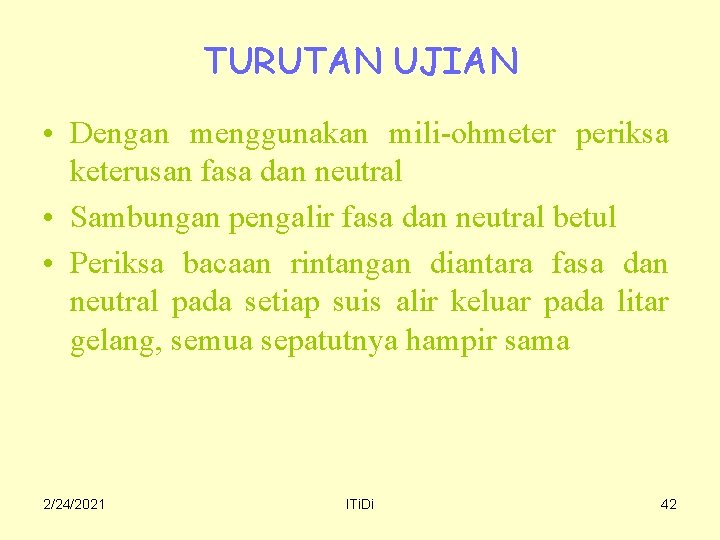 TURUTAN UJIAN

• Dengan menggunakan mili-ohmeter periksa keterusan fasa dan neutral
• Sambungan pengalir fasa dan neutral betul
• Periksa bacaan rintangan diantara fasa dan neutral pada setiap suis alir keluar pada litar gelang, semua sepatutnya hampir sama

2/24/2021

ITiDi

42